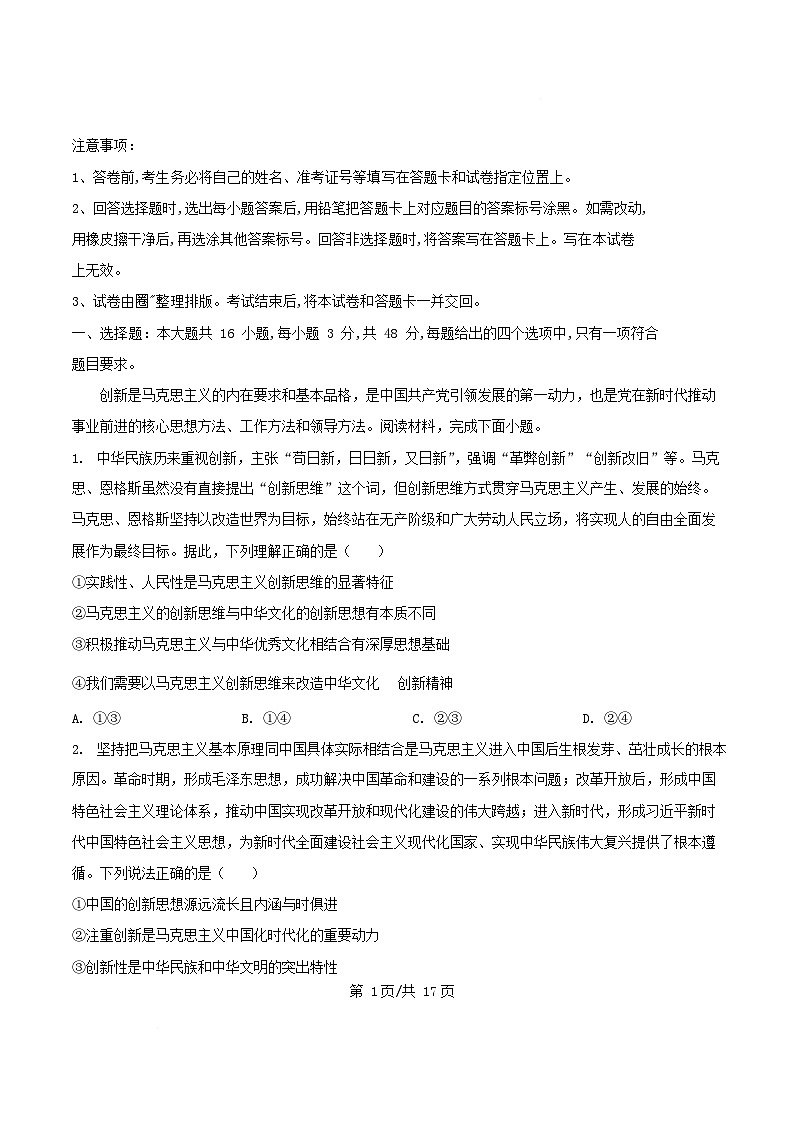 注意事项：
1、答卷前,考生务必将自己的姓名、准考证号等填写在答题卡和试卷指定位置上。
2、回答选择题时,选出每小题答案后,用铅笔把答题卡上对应题目的答案标号涂黑。如需改动,用橡皮擦干净后,再选涂其他答案标号。回答非选择题时,将答案写在答题卡上。写在本试卷上无效。
3、试卷由圈"整理排版。考试结束后,将本试卷和答题卡一并交回。
一、选择题：本大题共 16 小题,每小题 3 分,共 48 分,每题给出的四个选项中,只有一项符合题目要求。

创新是马克思主义的内在要求和基本品格，是中国共产党引领发展的第一动力，也是党在新时代推动事业前进的核心思想方法、工作方法和领导方法。阅读材料，完成下面小题。
1. 中华民族历来重视创新，主张“苟日新，日日新，又日新”，强调“革弊创新”“创新改旧”等。马克思、恩格斯虽然没有直接提出“创新思维”这个词，但创新思维方式贯穿马克思主义产生、发展的始终。马克思、恩格斯坚持以改造世界为目标，始终站在无产阶级和广大劳动人民立场，将实现人的自由全面发展作为最终目标。据此，下列理解正确的是（　　）
①实践性、人民性是马克思主义创新思维的显著特征
②马克思主义的创新思维与中华文化的创新思想有本质不同
③积极推动马克思主义与中华优秀文化相结合有深厚思想基础
④我们需要以马克思主义创新思维来改造中华文化　创新精神
A. ①③　　B. ①④　　C. ②③　　D. ②④
2. 坚持把马克思主义基本原理同中国具体实际相结合是马克思主义进入中国后生根发芽、茁壮成长的根本原因。革命时期，形成毛泽东思想，成功解决中国革命和建设的一系列根本问题；改革开放后，形成中国特色社会主义理论体系，推动中国实现改革开放和现代化建设的伟大跨越；进入新时代，形成习近平新时代中国特色社会主义思想，为新时代全面建设社会主义现代化国家、实现中华民族伟大复兴提供了根本遵循。下列说法正确的是（　　）
①中国的创新思想源远流长且内涵与时俱进
②注重创新是马克思主义中国化时代化的重要动力
③创新性是中华民族和中华文明的突出特性
第 1页/共 17页